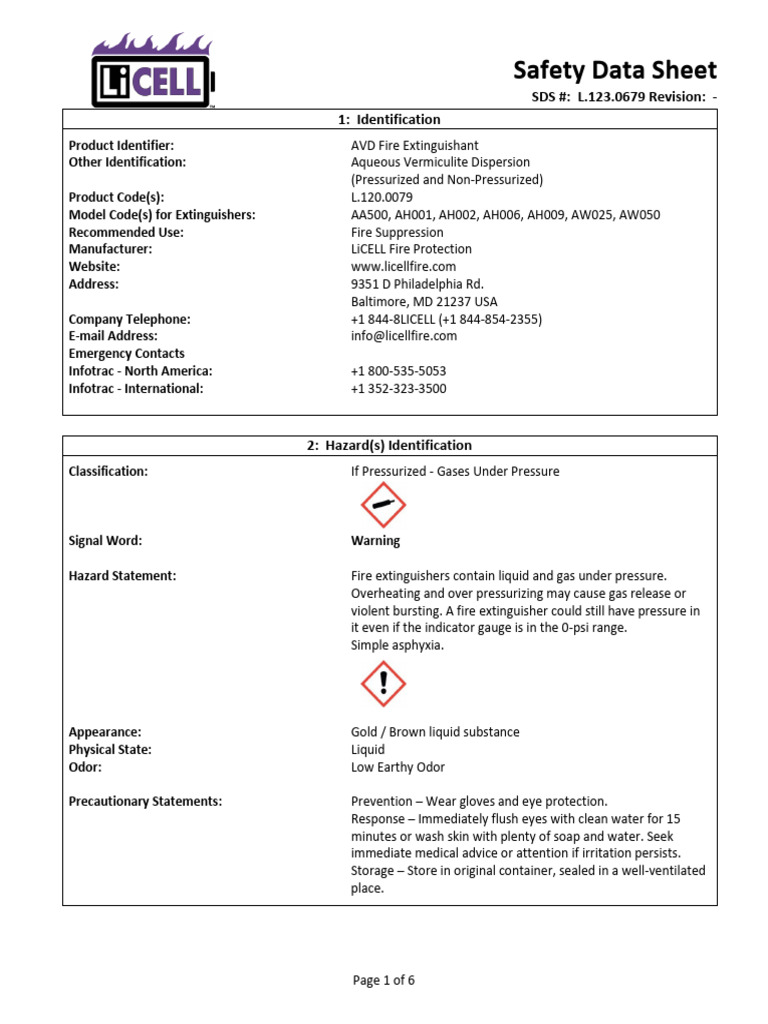 LiCELL

Safety Data Sheet

SDS #: L.123.0679 Revision: -

1: Identification

| | |
|---|---|
| Product Identifier: | AVD Fire Extinguishant |
| Other Identification: | Aqueous Vermiculite Dispersion (Pressurized and Non-Pressurized) |
| Product Code(s): | L.120.0079 |
| Model Code(s) for Extinguishers: | AA500, AH001, AH002, AH006, AH009, AW025, AW050 |
| Recommended Use: | Fire Suppression |
| Manufacturer: | LiCELL Fire Protection |
| Website: | www.licellfire.com |
| Address: | 9351 D Philadelphia Rd. Baltimore, MD 21237 USA |
| Company Telephone: | +1 844-8LICELL (+1 844-854-2355) |
| E-mail Address: | info@licellfire.com |
| Emergency Contacts | |
| Infotrac - North America: | +1 800-535-5053 |
| Infotrac - International: | +1 352-323-3500 |

2: Hazard(s) Identification

| | |
|---|---|
| Classification: | If Pressurized - Gases Under Pressure |
| Signal Word: | Warning |
| Hazard Statement: | Fire extinguishers contain liquid and gas under pressure. Overheating and over pressurizing may cause gas release or violent bursting. A fire extinguisher could still have pressure in it even if the indicator gauge is in the 0-psi range. Simple asphyxia. |
| Appearance: | Gold / Brown liquid substance |
| Physical State: | Liquid |
| Odor: | Low Earthy Odor |
| Precautionary Statements: | Prevention – Wear gloves and eye protection. Response – Immediately flush eyes with clean water for 15 minutes or wash skin with plenty of soap and water. Seek immediate medical advice or attention if irritation persists. Storage – Store in original container, sealed in a well-ventilated place. |

Page 1 of 6